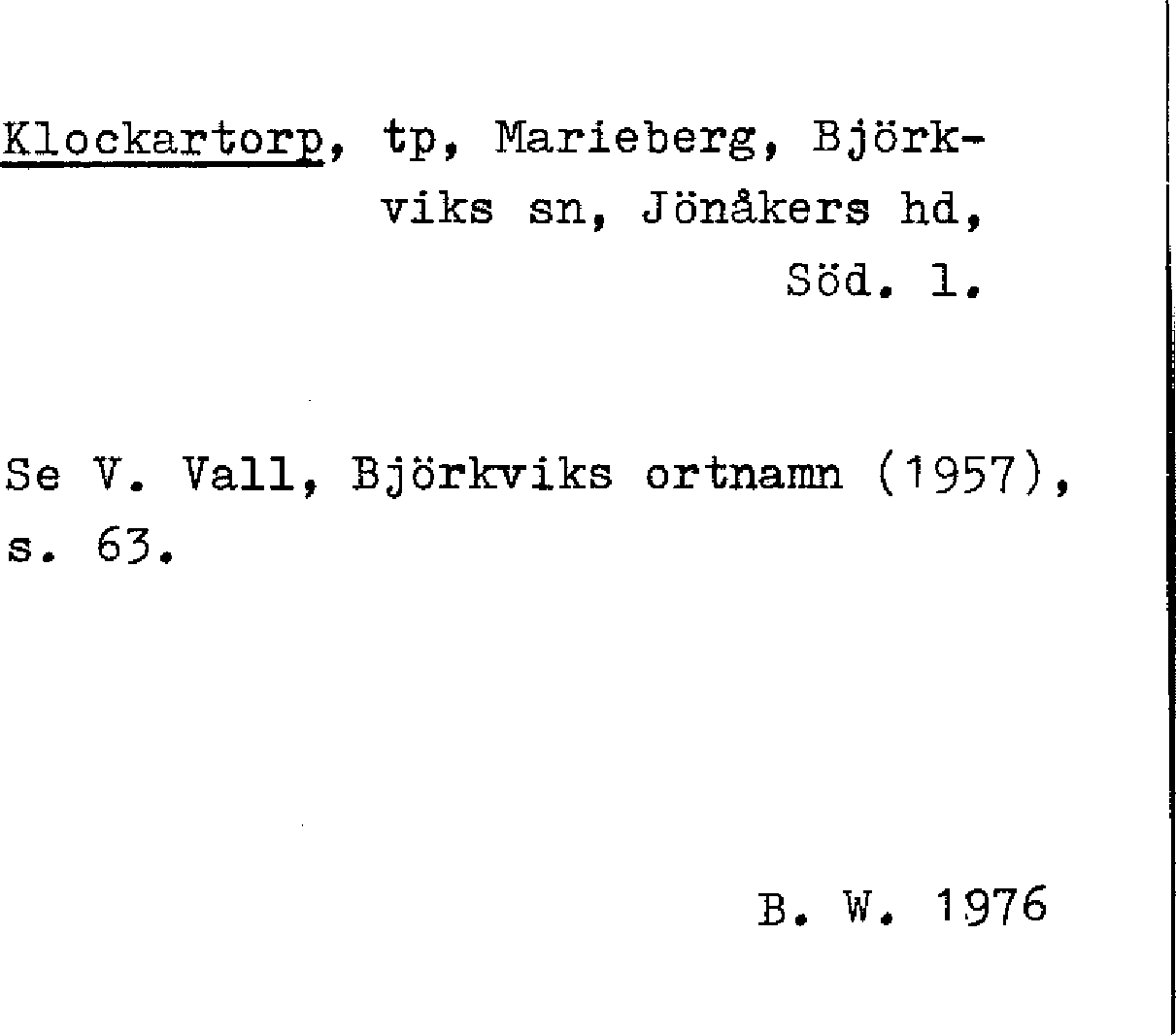 Klockartorp, tp, Marieberg, Björkviks sn, Jönåkers hd, Söd. l.

Se V. Vall, Björkviks ortnamn (1957), s. 63.

B. W. 1976